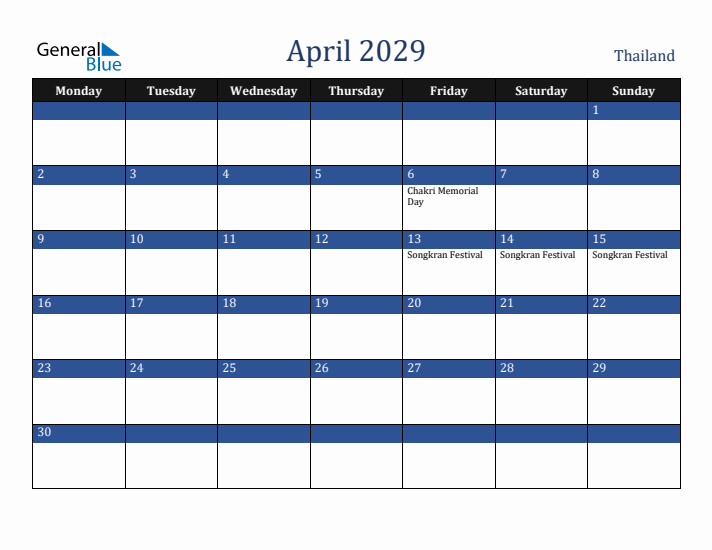 General Blue

April 2029

Thailand

| Monday | Tuesday | Wednesday | Thursday | Friday | Saturday | Sunday |
|---|---|---|---|---|---|---|
| | | | | | | 1 |
| 2 | 3 | 4 | 5 | 6 Chakri Memorial Day | 7 | 8 |
| 9 | 10 | 11 | 12 | 13 Songkran Festival | 14 Songkran Festival | 15 Songkran Festival |
| 16 | 17 | 18 | 19 | 20 | 21 | 22 |
| 23 | 24 | 25 | 26 | 27 | 28 | 29 |
| 30 | | | | | | |